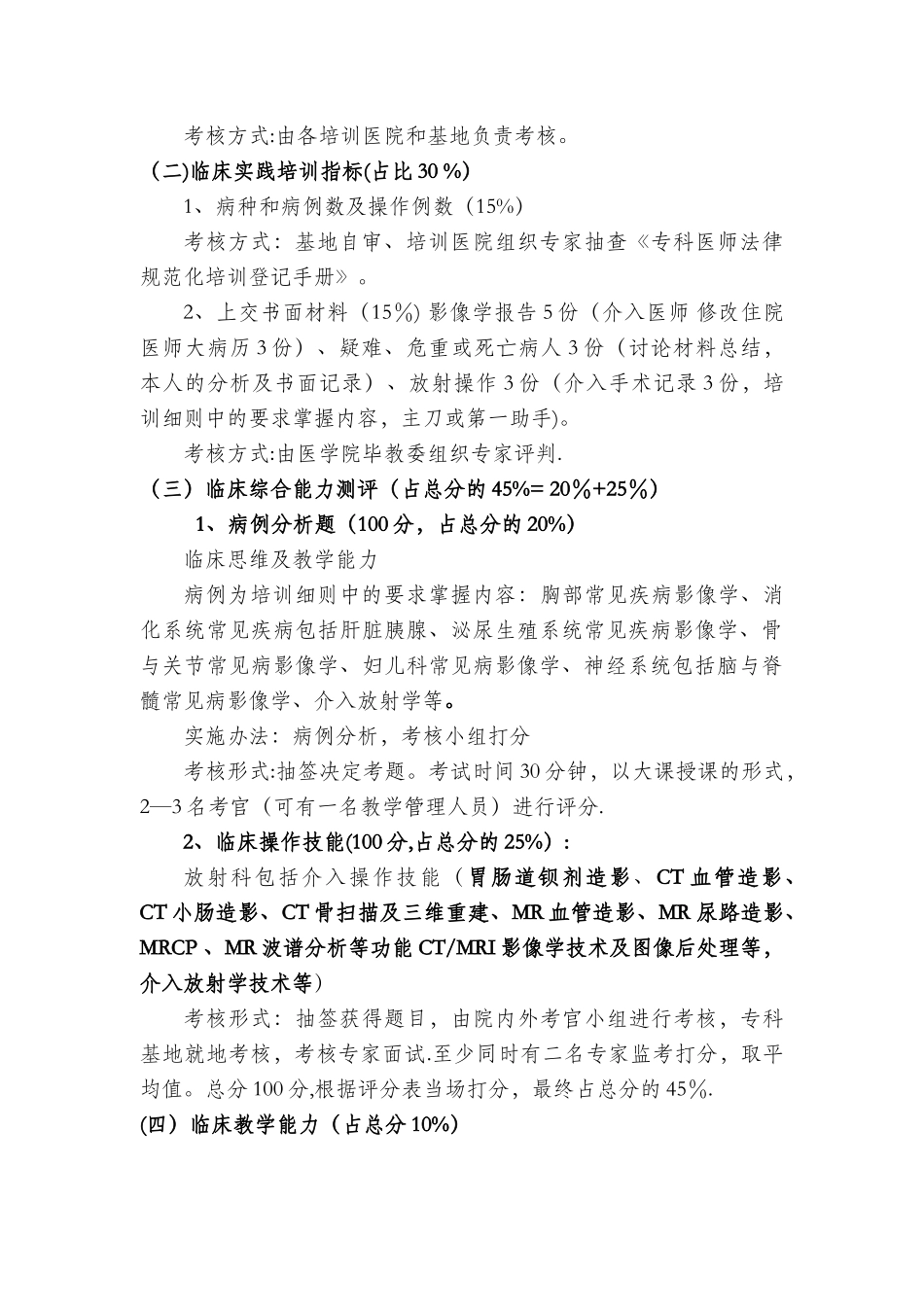 考核方式:由各培训医院和基地负责考核。

（二)临床实践培训指标(占比 30 %)

1、病种和病例数及操作例数（15%)

考核方式：基地自审、培训医院组织专家抽查《专科医师法律规范化培训登记手册》。

2、上交书面材料（15%) 影像学报告 5 份（介入医师 修改住院医师大病历 3 份）、疑难、危重或死亡病人 3 份（讨论材料总结，本人的分析及书面记录）、放射操作 3 份（介入手术记录 3 份，培训细则中的要求掌握内容，主刀或第一助手)。

考核方式:由医学院毕教委组织专家评判.

（三）临床综合能力测评（占总分的 45%= 20%+25%）

1、病例分析题（100 分，占总分的 20%)

临床思维及教学能力

病例为培训细则中的要求掌握内容：胸部常见疾病影像学、消化系统常见疾病包括肝脏胰腺、泌尿生殖系统常见疾病影像学、骨与关节常见病影像学、妇儿科常见病影像学、神经系统包括脑与脊髓常见病影像学、介入放射学等。

实施办法：病例分析，考核小组打分

考核形式:抽签决定考题。考试时间 30 分钟，以大课授课的形式，2—3 名考官（可有一名教学管理人员）进行评分.

2、临床操作技能(100 分,占总分的 25%)：

放射科包括介入操作技能（胃肠道钡剂造影、CT 血管造影、CT 小肠造影、CT 骨扫描及三维重建、MR 血管造影、MR 尿路造影、MRCP 、MR 波谱分析等功能 CT/MRI 影像学技术及图像后处理等，介入放射学技术等）

考核形式：抽签获得题目，由院内外考官小组进行考核，专科基地就地考核，考核专家面试.至少同时有二名专家监考打分，取平均值。总分 100 分,根据评分表当场打分，最终占总分的 45%.

(四）临床教学能力（占总分 10%)